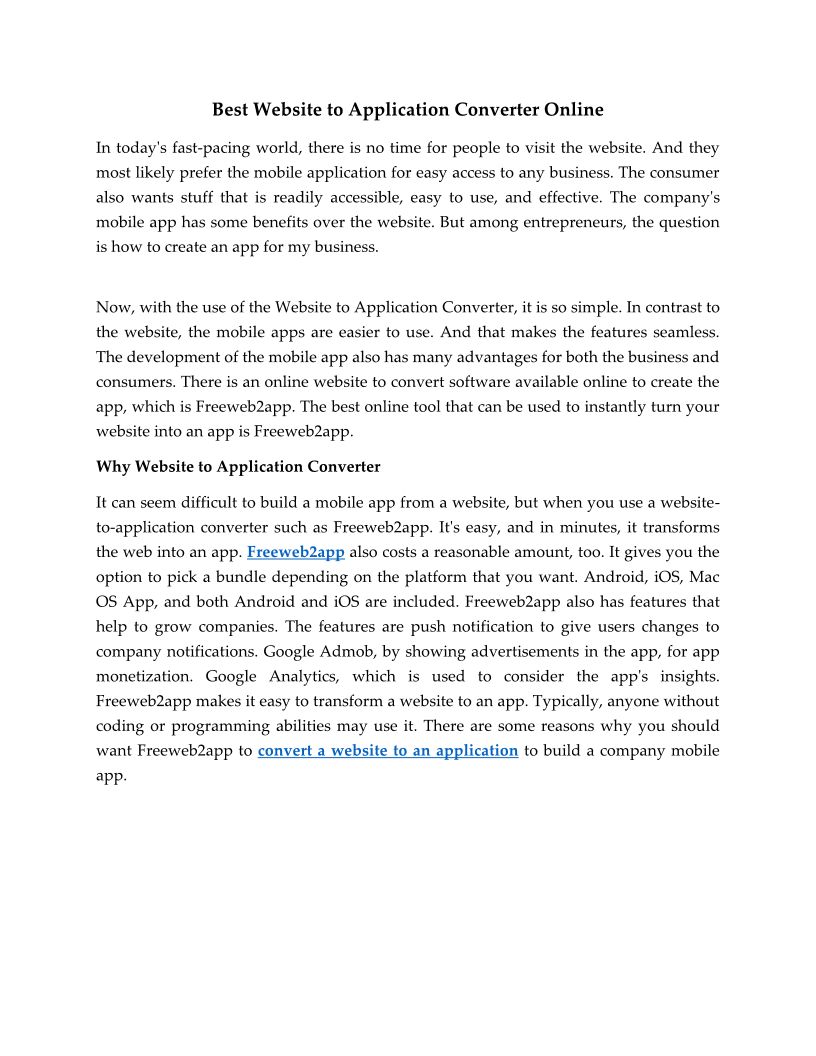 Best Website to Application Converter Online

In today's fast-pacing world, there is no time for people to visit the website. And they most likely prefer the mobile application for easy access to any business. The consumer also wants stuff that is readily accessible, easy to use, and effective. The company's mobile app has some benefits over the website. But among entrepreneurs, the question is how to create an app for my business.

Now, with the use of the Website to Application Converter, it is so simple. In contrast to the website, the mobile apps are easier to use. And that makes the features seamless. The development of the mobile app also has many advantages for both the business and consumers. There is an online website to convert software available online to create the app, which is Freeweb2app. The best online tool that can be used to instantly turn your website into an app is Freeweb2app.

Why Website to Application Converter

It can seem difficult to build a mobile app from a website, but when you use a website-to-application converter such as Freeweb2app. It's easy, and in minutes, it transforms the web into an app. Freeweb2app also costs a reasonable amount, too. It gives you the option to pick a bundle depending on the platform that you want. Android, iOS, Mac OS App, and both Android and iOS are included. Freeweb2app also has features that help to grow companies. The features are push notification to give users changes to company notifications. Google Admob, by showing advertisements in the app, for app monetization. Google Analytics, which is used to consider the app's insights. Freeweb2app makes it easy to transform a website to an app. Typically, anyone without coding or programming abilities may use it. There are some reasons why you should want Freeweb2app to convert a website to an application to build a company mobile app.